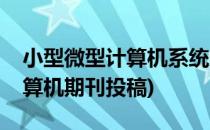 小型微型计算机系统
算机期刊投稿)